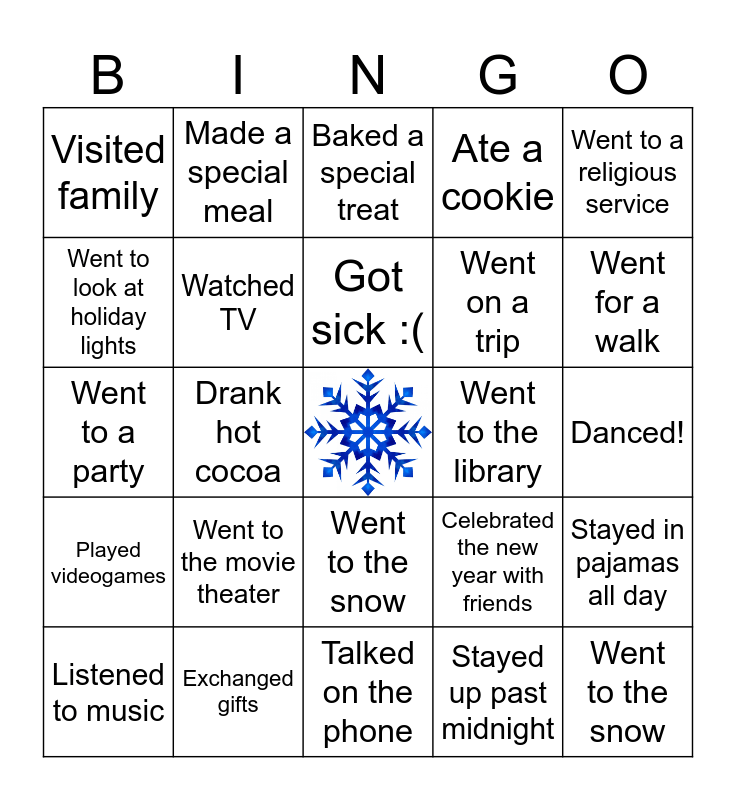 | B | I | N | G | O |
|---|---|---|---|---|
| Visited family | Made a special meal | Baked a special treat | Ate a cookie | Went to a religious service |
| Went to look at holiday lights | Watched TV | Got sick :( | Went on a trip | Went for a walk |
| Went to a party | Drank hot cocoa |  | Went to the library | Danced! |
| Played videogames | Went to the movie theater | Went to the snow | Celebrated the new year with friends | Stayed in pajamas all day |
| Listened to music | Exchanged gifts | Talked on the phone | Stayed up past midnight | Went to the snow |